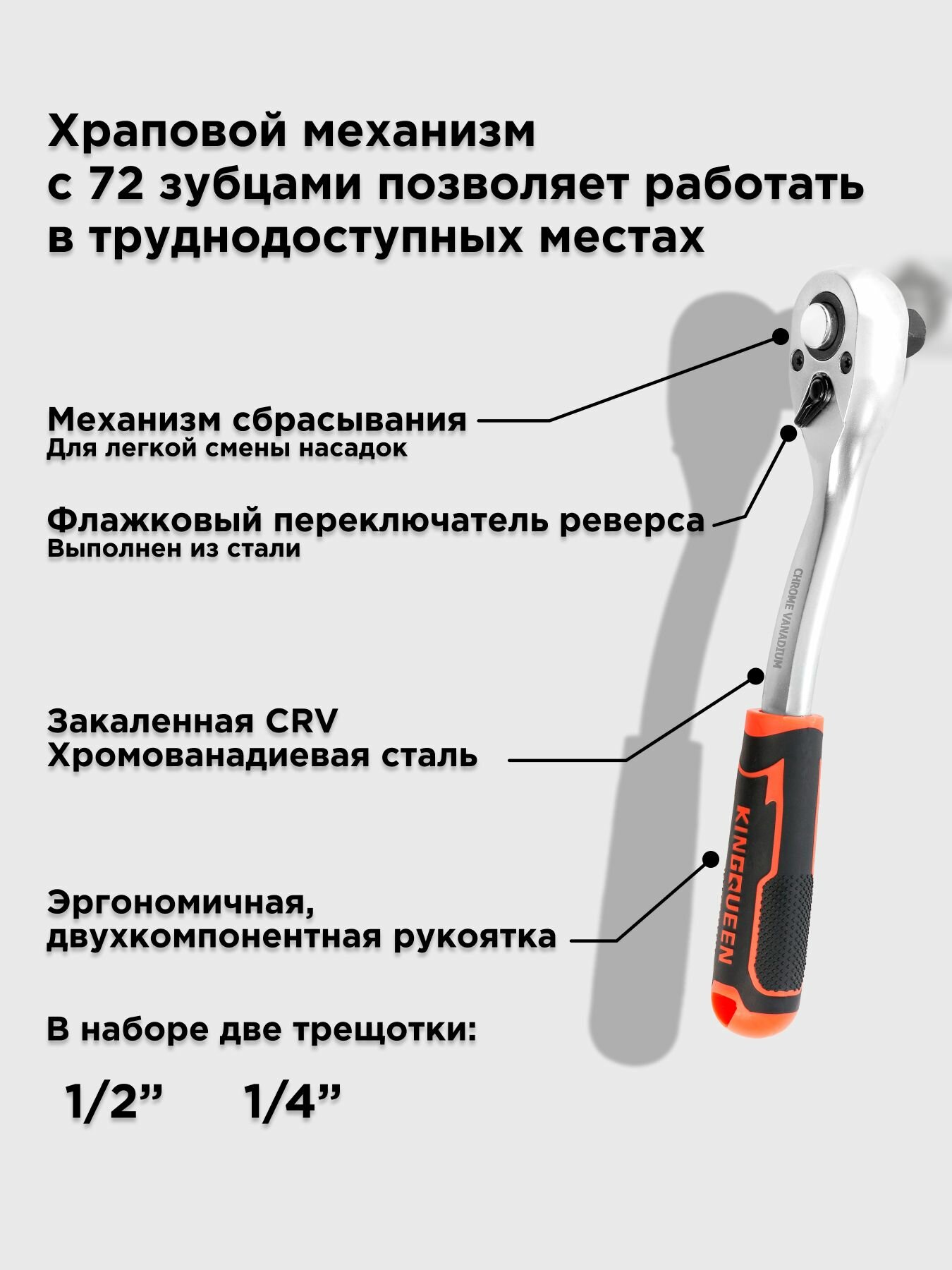 Храповой механизм с 72 зубцами позволяет работать в труднодоступных местах

Механизм сбрасывания
Для легкой смены насадок

Флажковый переключатель реверса
Выполнен из стали

CHROME VANADIUM

Закаленная CRV
Хромованадиевая сталь

KINGQUEEN

Эргономичная,
двухкомпонентная рукоятка

В наборе две трещотки:

1/2" 1/4"